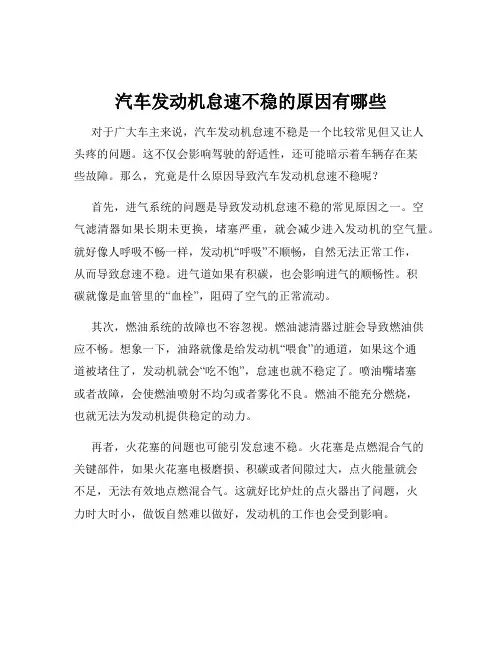 汽车发动机怠速不稳的原因有哪些

对于广大车主来说，汽车发动机怠速不稳是一个比较常见但又让人头疼的问题。这不仅会影响驾驶的舒适性，还可能暗示着车辆存在某些故障。那么，究竟是什么原因导致汽车发动机怠速不稳呢？

首先，进气系统的问题是导致发动机怠速不稳的常见原因之一。空气滤清器如果长期未更换，堵塞严重，就会减少进入发动机的空气量。就好像人呼吸不畅一样，发动机“呼吸”不顺畅，自然无法正常工作，从而导致怠速不稳。进气道如果有积碳，也会影响进气的顺畅性。积碳就像是血管里的“血栓”，阻碍了空气的正常流动。

其次，燃油系统的故障也不容忽视。燃油滤清器过脏会导致燃油供应不畅。想象一下，油路就像是给发动机“喂食”的通道，如果这个通道被堵住了，发动机就会“吃不饱”，怠速也就不稳定了。喷油嘴堵塞或者故障，会使燃油喷射不均匀或者雾化不良。燃油不能充分燃烧，也就无法为发动机提供稳定的动力。

再者，火花塞的问题也可能引发怠速不稳。火花塞是点燃混合气的关键部件，如果火花塞电极磨损、积碳或者间隙过大，点火能量就会不足，无法有效地点燃混合气。这就好比炉灶的点火器出了问题，火力时大时小，做饭自然难以做好，发动机的工作也会受到影响。